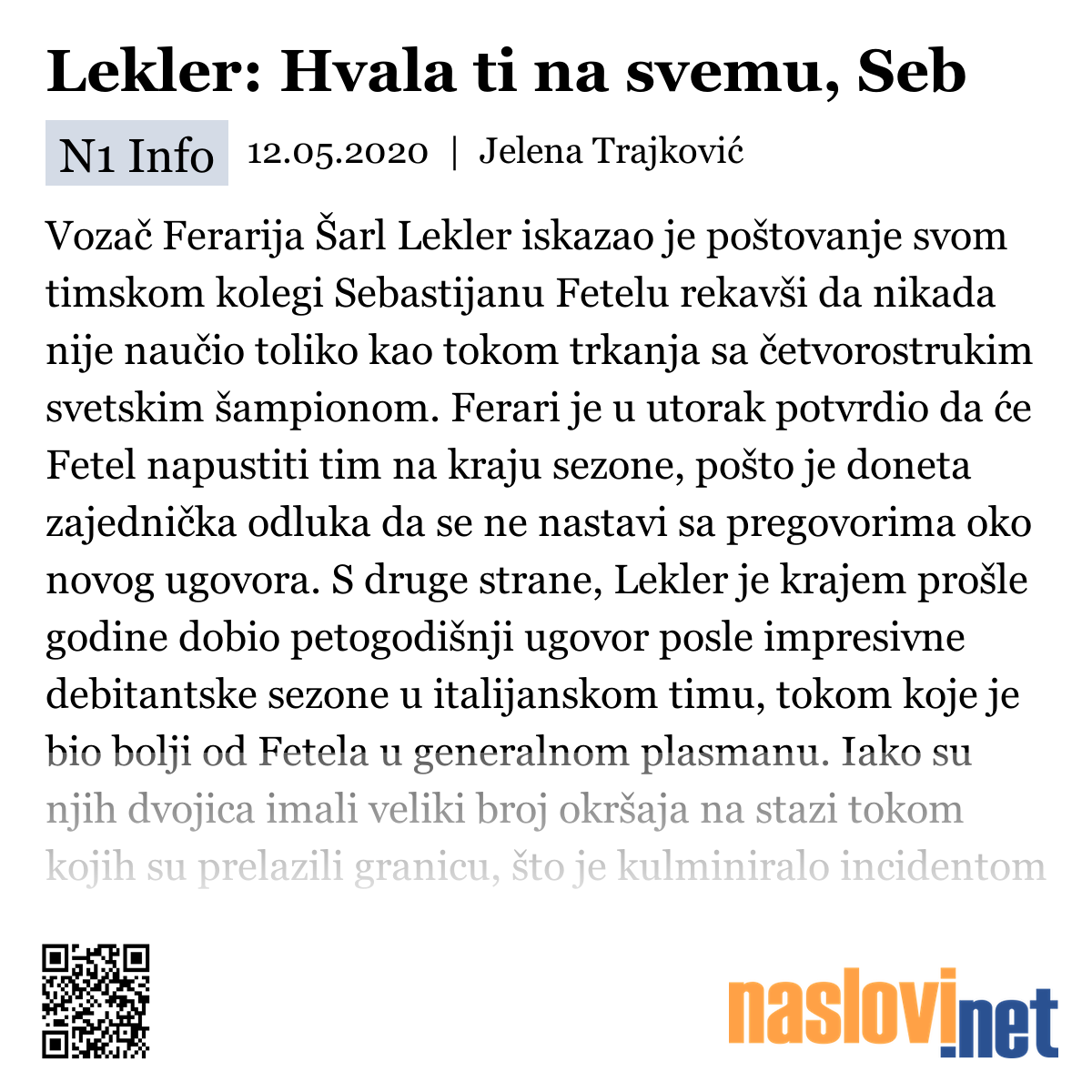 Lekler: Hvala ti na svemu, Seb

N1 Info 12.05.2020 | Jelena Trajković

Vozač Ferarija Šarl Lekler iskazao je poštovanje svom timskom kolegi Sebastijanu Fetelu rekavši da nikada nije naučio toliko kao tokom trkanja sa četvorostrukim svetskim šampionom. Ferari je u utorak potvrdio da će Fetel napustiti tim na kraju sezone, pošto je doneta zajednička odluka da se ne nastavi sa pregovorima oko novog ugovora. S druge strane, Lekler je krajem prošle godine dobio petogodišnji ugovor posle impresivne debitantske sezone u italijanskom timu, tokom koje je bio bolji od Fetela u generalnom plasmanu. Iako su njih dvojica imali veliki broj okršaja na stazi tokom kojih su prelazili granicu, što je kulminiralo incidentom

naslovi.net